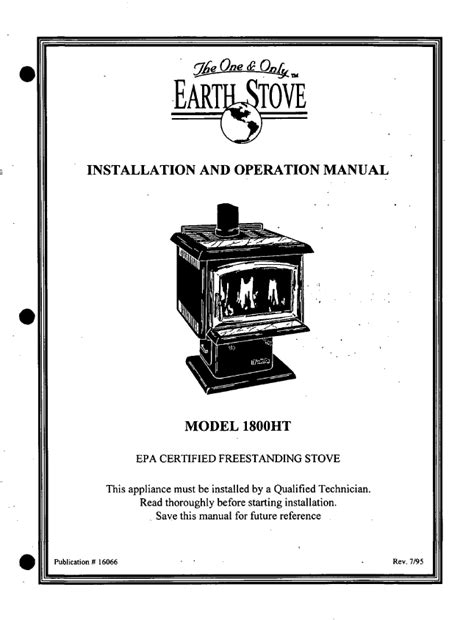 The One & Only™
EARTH STOVE

INSTALLATION AND OPERATION MANUAL

MODEL 1800HT

EPA CERTIFIED FREESTANDING STOVE

This appliance must be installed by a Qualified Technician.
Read thoroughly before starting installation.
Save this manual for future reference

Publication # 16066

Rev. 7/95